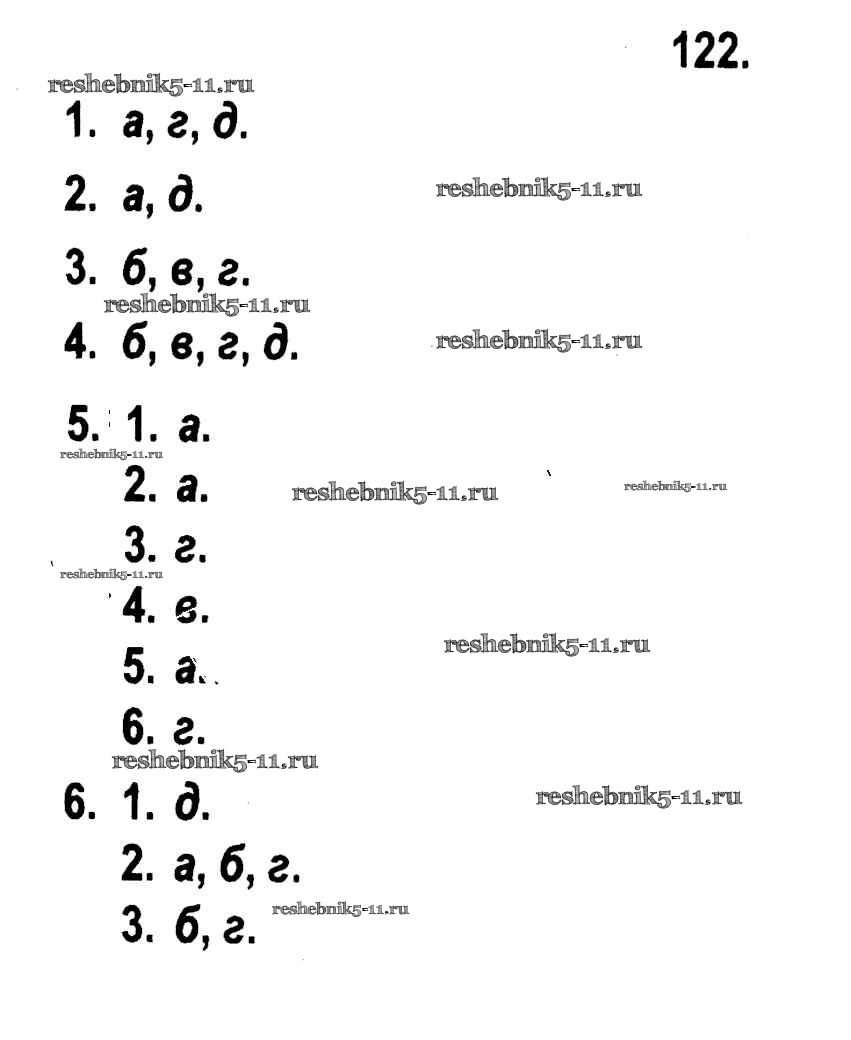 122.

reshebnik5-11.ru

1. а, г, д.

2. а, д. reshebnik5-11.ru

3. б, в, г.

reshebnik5-11.ru

4. б, в, г, д. reshebnik5-11.ru

5. 1. а.

reshebnik5-11.ru

2. а. reshebnik5-11.ru reshebnik5-11.ru

3. г.

reshebnik5-11.ru

4. в.

reshebnik5-11.ru

5. а.

6. г.

reshebnik5-11.ru

6. 1. д. reshebnik5-11.ru

2. а, б, г.

3. б, г. reshebnik5-11.ru